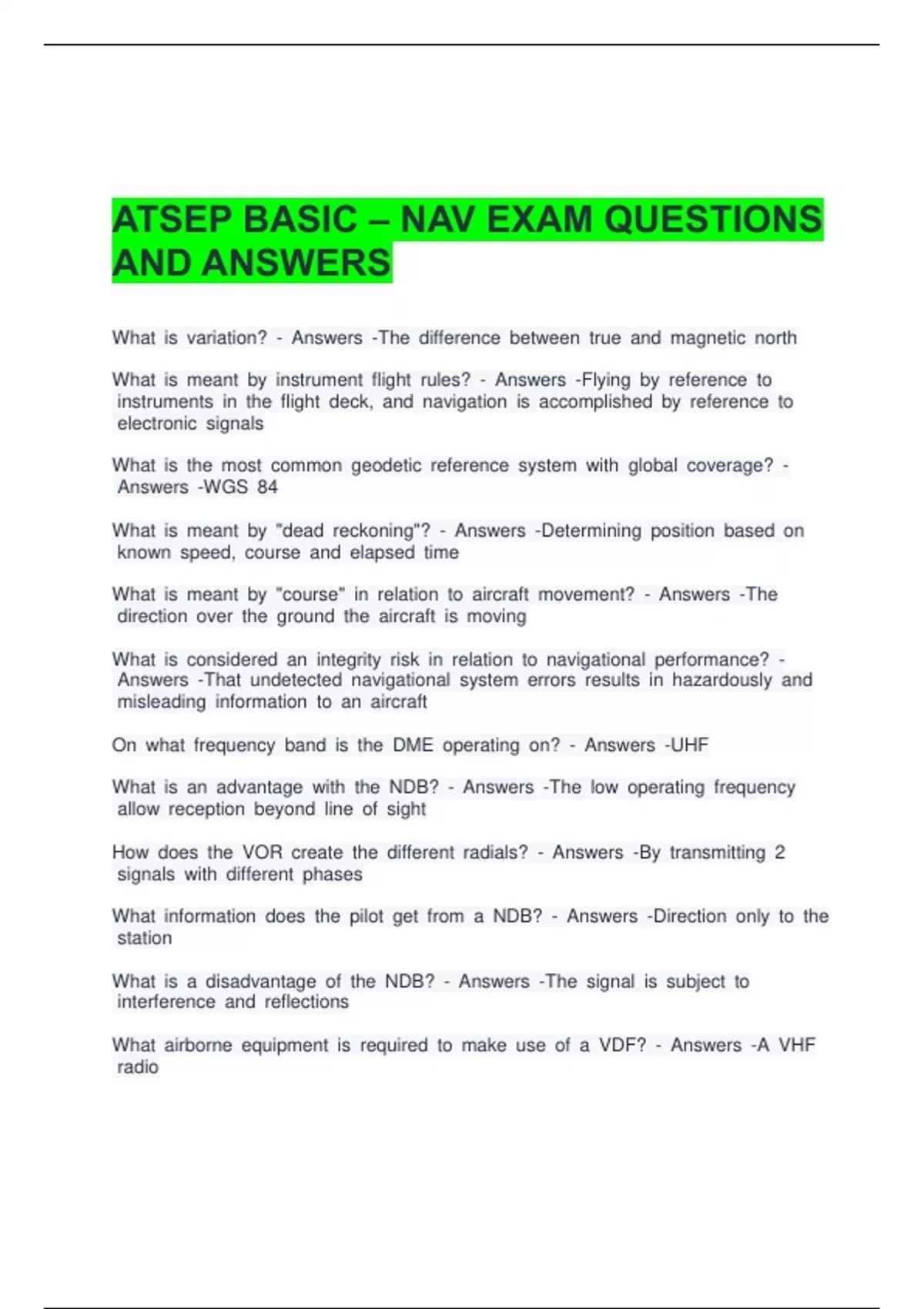 ATSEP BASIC – NAV EXAM QUESTIONS AND ANSWERS

What is variation? - Answers -The difference between true and magnetic north

What is meant by instrument flight rules? - Answers -Flying by reference to instruments in the flight deck, and navigation is accomplished by reference to electronic signals

What is the most common geodetic reference system with global coverage? - Answers -WGS 84

What is meant by "dead reckoning"? - Answers -Determining position based on known speed, course and elapsed time

What is meant by "course" in relation to aircraft movement? - Answers -The direction over the ground the aircraft is moving

What is considered an integrity risk in relation to navigational performance? - Answers -That undetected navigational system errors results in hazardously and misleading information to an aircraft

On what frequency band is the DME operating on? - Answers -UHF

What is an advantage with the NDB? - Answers -The low operating frequency allow reception beyond line of sight

How does the VOR create the different radials? - Answers -By transmitting 2 signals with different phases

What information does the pilot get from a NDB? - Answers -Direction only to the station

What is a disadvantage of the NDB? - Answers -The signal is subject to interference and reflections

What airborne equipment is required to make use of a VDF? - Answers -A VHF radio